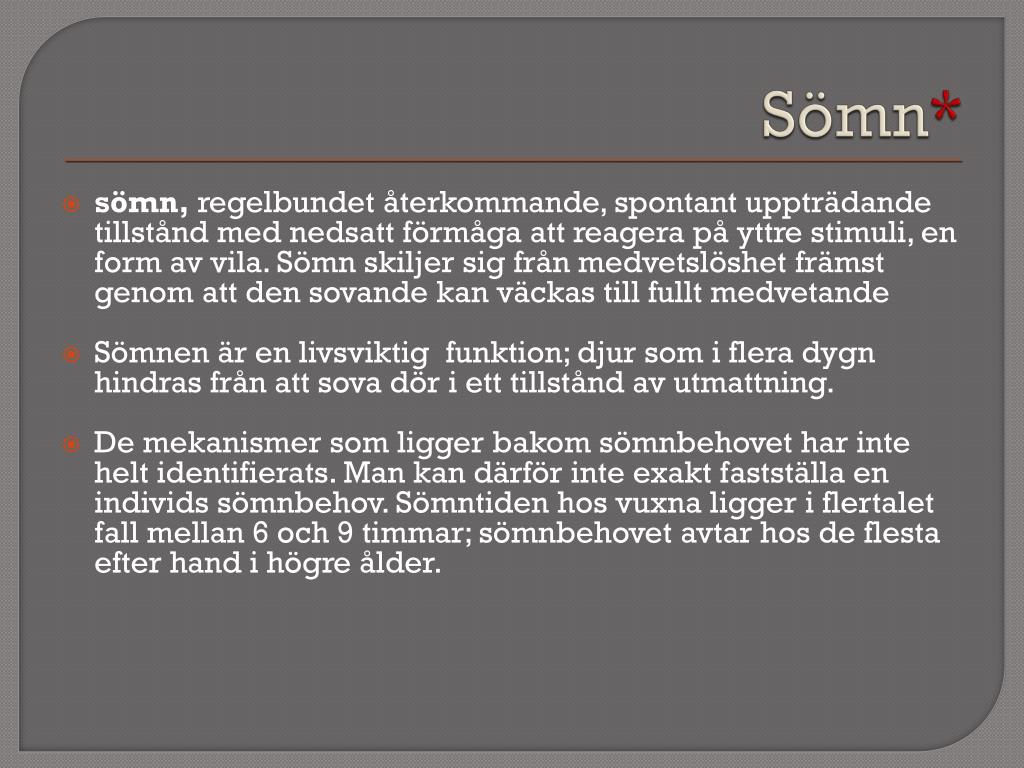 Sömn*

sömn, regelbundet återkommande, spontant uppträdande tillstånd med nedsatt förmåga att reagera på yttre stimuli, en form av vila. Sömn skiljer sig från medvetslöshet främst genom att den sovande kan väckas till fullt medvetande

Sömnen är en livsviktig funktion; djur som i flera dygn hindras från att sova dör i ett tillstånd av utmattning.

De mekanismer som ligger bakom sömnbehovet har inte helt identifierats. Man kan därför inte exakt fastställa en individs sömnbehov. Sömntiden hos vuxna ligger i flertalet fall mellan 6 och 9 timmar; sömnbehovet avtar hos de flesta efter hand i högre ålder.